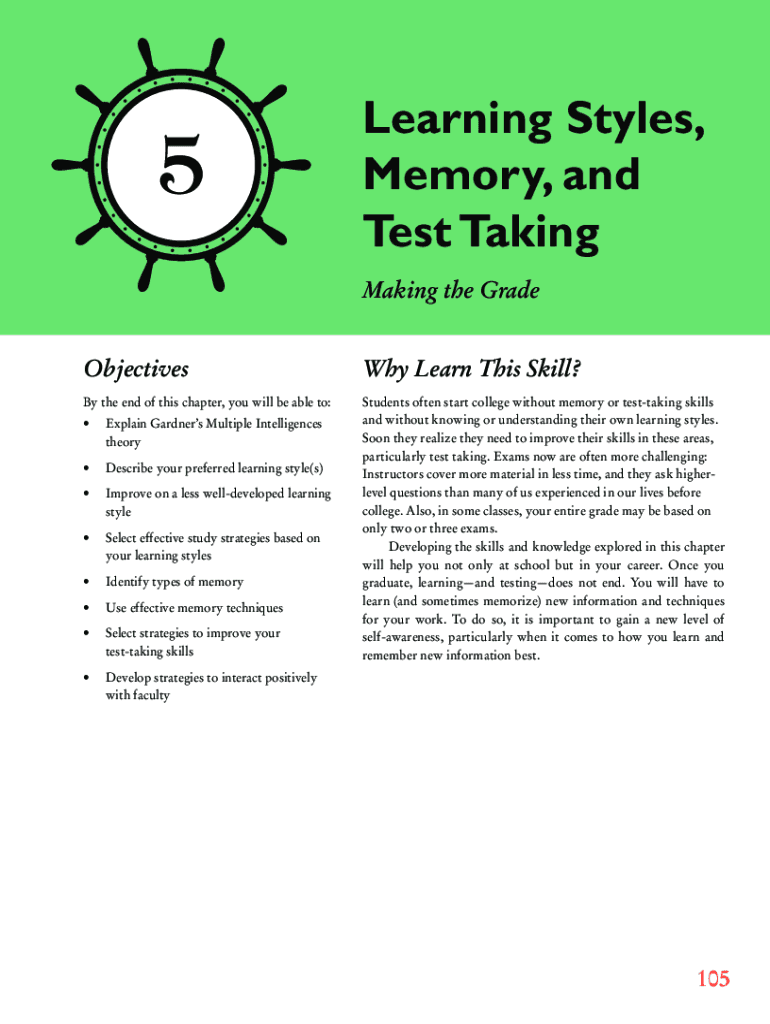 5

Learning Styles, Memory, and Test Taking

Making the Grade

Objectives

By the end of this chapter, you will be able to:
• Explain Gardner's Multiple Intelligences theory
• Describe your preferred learning style(s)
• Improve on a less well-developed learning style
• Select effective study strategies based on your learning styles
• Identify types of memory
• Use effective memory techniques
• Select strategies to improve your test-taking skills
• Develop strategies to interact positively with faculty

Why Learn This Skill?

Students often start college without memory or test-taking skills and without knowing or understanding their own learning styles. Soon they realize they need to improve their skills in these areas, particularly test taking. Exams now are often more challenging: Instructors cover more material in less time, and they ask higher-level questions than many of us experienced in our lives before college. Also, in some classes, your entire grade may be based on only two or three exams.

Developing the skills and knowledge explored in this chapter will help you not only at school but in your career. Once you graduate, learning—and testing—does not end. You will have to learn (and sometimes memorize) new information and techniques for your work. To do so, it is important to gain a new level of self-awareness, particularly when it comes to how you learn and remember new information best.

105